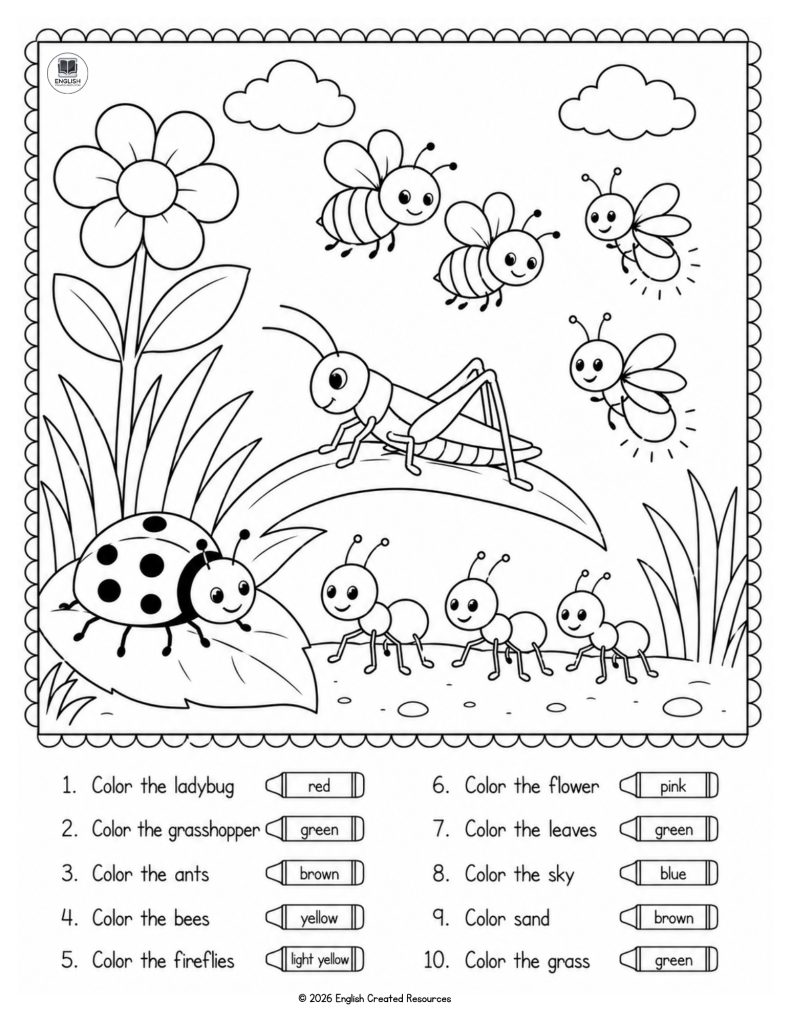 ENGLISH

1. Color the ladybug red
2. Color the grasshopper green
3. Color the ants brown
4. Color the bees yellow
5. Color the fireflies light yellow

6. Color the flower pink
7. Color the leaves green
8. Color the sky blue
9. Color sand brown
10. Color the grass green

© 2026 English Created Resources